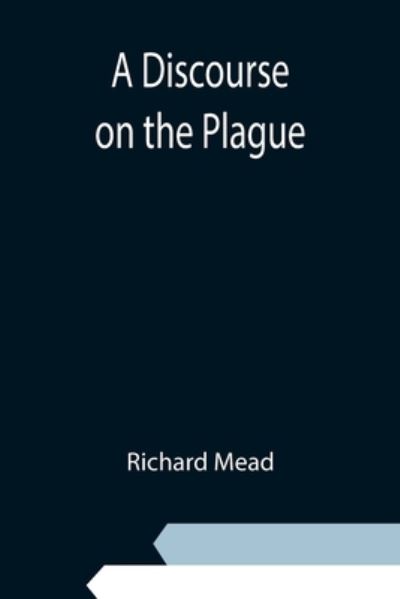 A Discourse on the Plague

Richard Mead